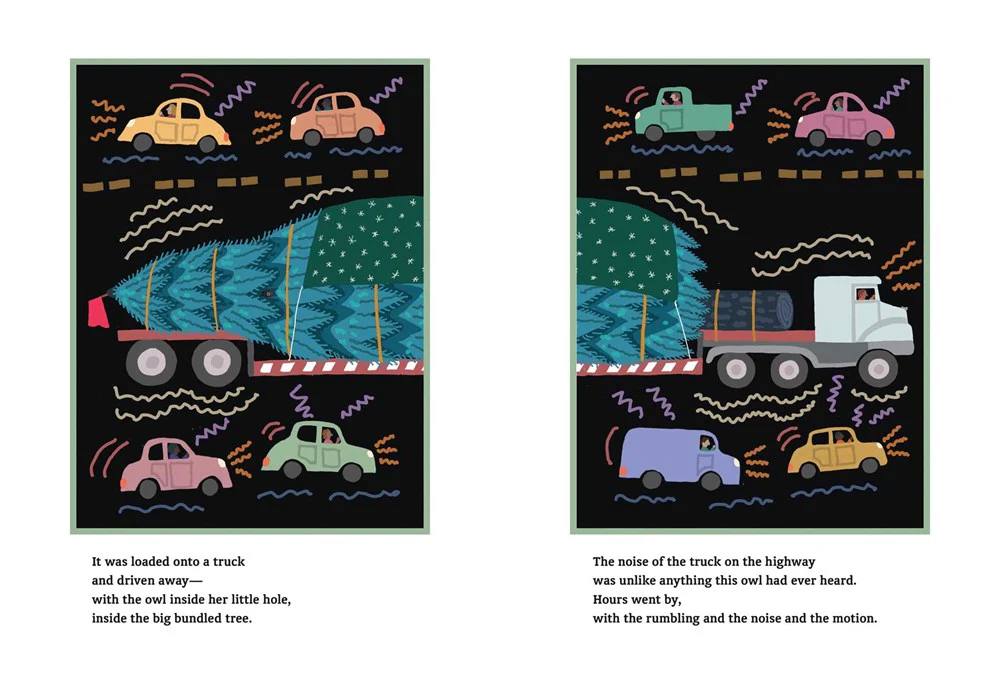 It was loaded onto a truck
and driven away—
with the owl inside her little hole,
inside the big bundled tree.

The noise of the truck on the highway
was unlike anything this owl had ever heard.
Hours went by,
with the rumbling and the noise and the motion.